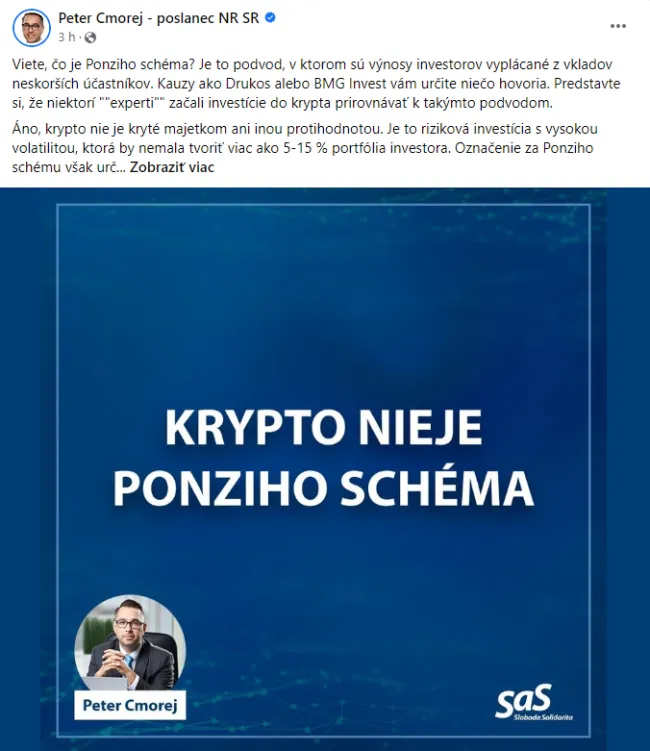 Peter Cmorej - poslanec NR SR
3 h ·

Viete, čo je Ponziho schéma? Je to podvod, v ktorom sú výnosy investorov vyplácané z vkladov neskorších účastníkov. Kauzy ako Drukos alebo BMG Invest vám určite niečo hovoria. Predstavte si, že niektorí ""experti"" začali investície do krypta prirovnávať k takýmto podvodom.

Áno, krypto nie je kryté majetkom ani inou protihodnotou. Je to riziková investícia s vysokou volatilitou, ktorá by nemala tvoriť viac ako 5-15 % portfólia investora. Označenie za Ponziho schému však urč... Zobraziť viac

KRYPTO NIEJE PONZIHO SCHÉMA

Peter Cmorej

SaS
Sloboda Solidarita